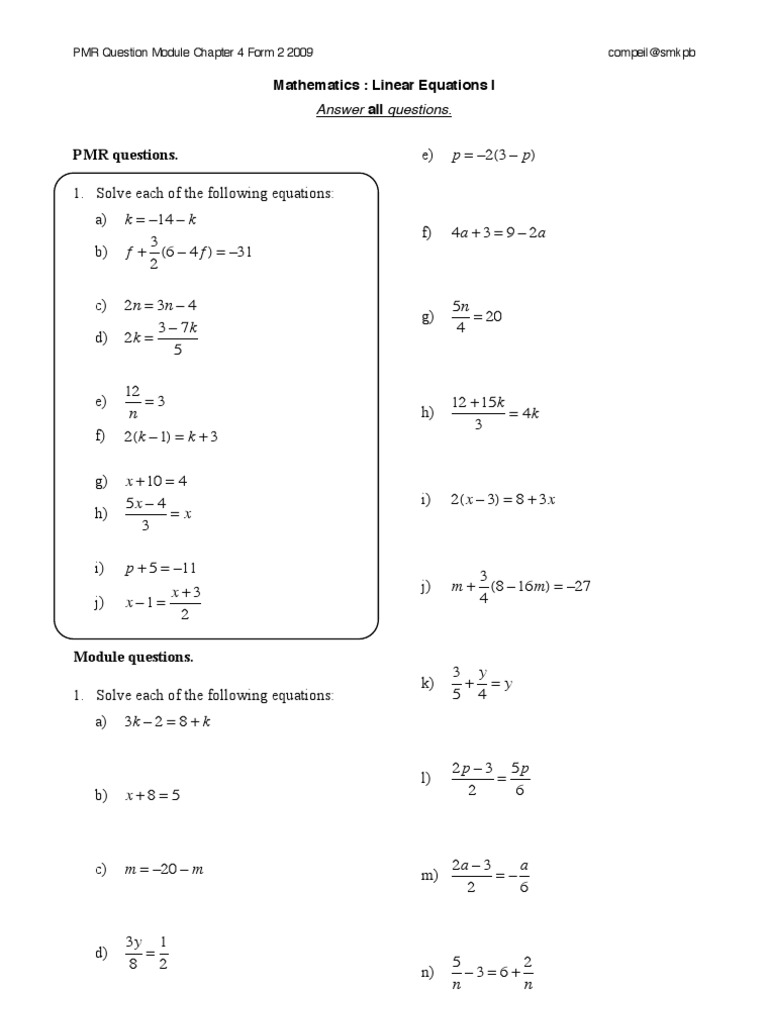 PMR Question Module Chapter 4 Form 2 2009 compeil@smkpb

Mathematics : Linear Equations I

Answer all questions.

PMR questions.

1. Solve each of the following equations:

a) $k = -14 - k$

b) $f + \frac{3}{2}(6 - 4f) = -31$

c) $2n = 3n - 4$

d) $2k = \frac{3 - 7k}{5}$

e) $\frac{12}{n} = 3$

f) $2(k - 1) = k + 3$

g) $x + 10 = 4$

h) $\frac{5x - 4}{3} = x$

i) $p + 5 = -11$

j) $x - 1 = \frac{x + 3}{2}$

Module questions.

1. Solve each of the following equations:

a) $3k - 2 = 8 + k$

b) $x + 8 = 5$

c) $m = -20 - m$

d) $\frac{3y}{8} = \frac{1}{2}$

e) $p = -2(3 - p)$

f) $4a + 3 = 9 - 2a$

g) $\frac{5n}{4} = 20$

h) $\frac{12 + 15k}{3} = 4k$

i) $2(x - 3) = 8 + 3x$

j) $m + \frac{3}{4}(8 - 16m) = -27$

k) $\frac{3}{5} + \frac{y}{4} = y$

l) $\frac{2p - 3}{2} = \frac{5p}{6}$

m) $\frac{2a - 3}{2} = -\frac{a}{6}$

n) $\frac{5}{n} - 3 = 6 + \frac{2}{n}$